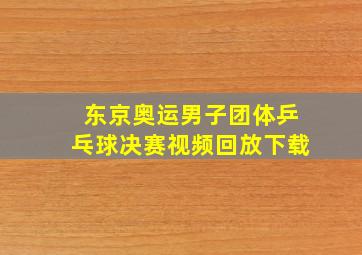 东京奥运男子团体乒乓球决赛视频回放下载